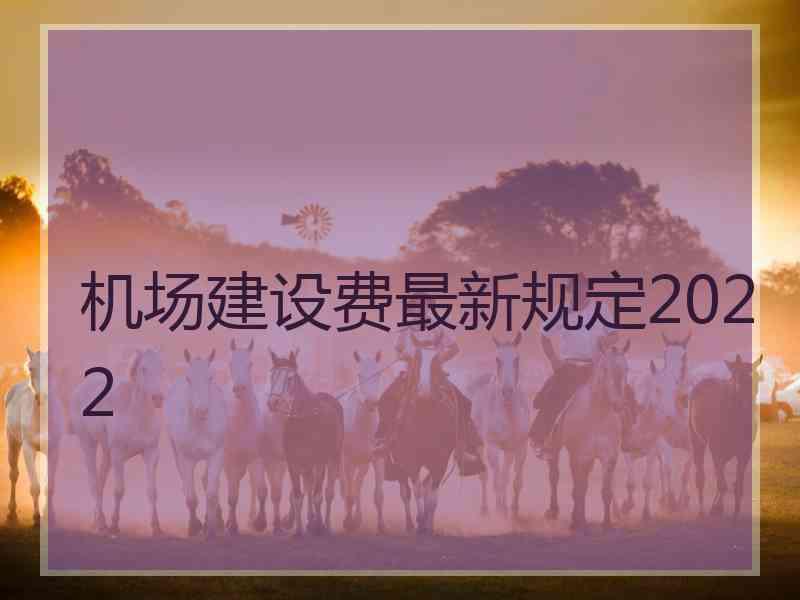 机场建设费最新规定2022